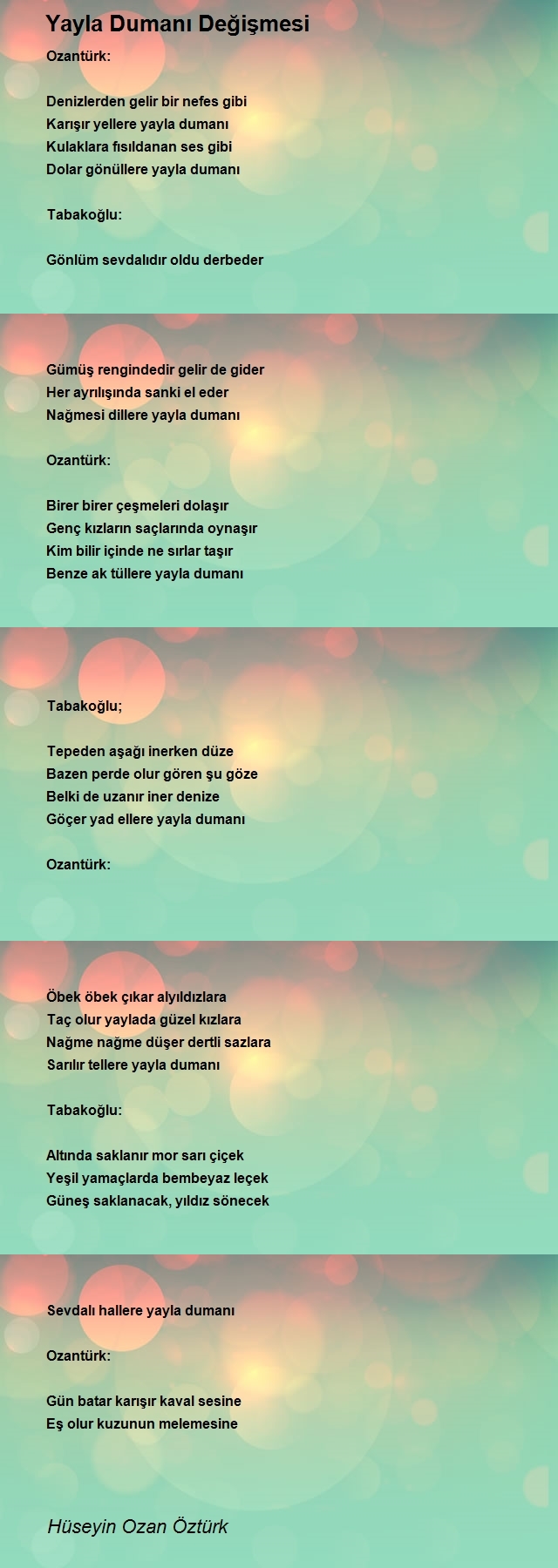 Yayla Dumanı Değişmesi

Ozantürk:

Denizlerden gelir bir nefes gibi
Karışır yellere yayla dumanı
Kulaklara fısıldanan ses gibi
Dolar gönüllere yayla dumanı

Tabakoğlu:

Gönlüm sevdalıdır oldu derbeder

Gümüş rengindedir gelir de gider
Her ayrılışında sanki el eder
Nağmesi dillere yayla dumanı

Ozantürk:

Birer birer çeşmeleri dolaşır
Genç kızların saçlarında oynaşır
Kim bilir içinde ne sırlar taşır
Benze ak tüllere yayla dumanı

Tabakoğlu;

Tepeden aşağı inerken düze
Bazen perde olur gören şu göze
Belki de uzanır iner denize
Göçer yad ellere yayla dumanı

Ozantürk:

Öbek öbek çıkar alyıldızlara
Taç olur yaylada güzel kızlara
Nağme nağme düşer dertli sazlara
Sarılır tellere yayla dumanı

Tabakoğlu:

Altında saklanır mor sarı çiçek
Yeşil yamaçlarda bembeyaz leçek
Güneş saklanacak, yıldız sönecek

Sevdalı hallere yayla dumanı

Ozantürk:

Gün batar karışır kaval sesine
Eş olur kuzunun melemesine

Hüseyin Ozan Öztürk